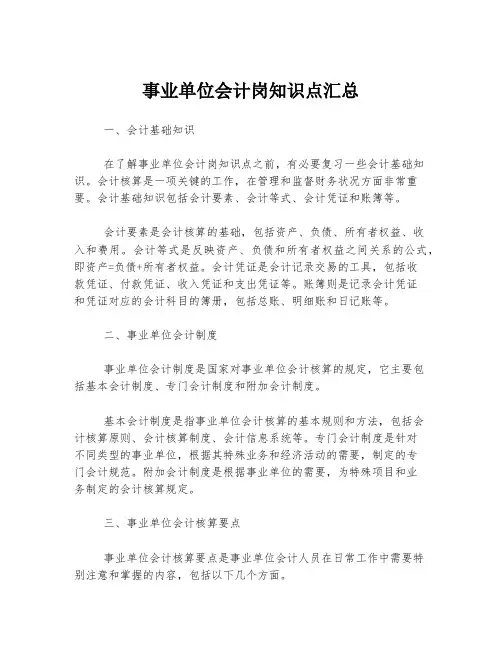 事业单位会计岗知识点汇总

一、会计基础知识

在了解事业单位会计岗知识点之前，有必要复习一些会计基础知识。会计核算是一项关键的工作，在管理和监督财务状况方面非常重要。会计基础知识包括会计要素、会计等式、会计凭证和账簿等。

会计要素是会计核算的基础，包括资产、负债、所有者权益、收入和费用。会计等式是反映资产、负债和所有者权益之间关系的公式，即资产=负债+所有者权益。会计凭证是会计记录交易的工具，包括收款凭证、付款凭证、收入凭证和支出凭证等。账簿则是记录会计凭证和凭证对应的会计科目的簿册，包括总账、明细账和日记账等。

二、事业单位会计制度

事业单位会计制度是国家对事业单位会计核算的规定，它主要包括基本会计制度、专门会计制度和附加会计制度。

基本会计制度是指事业单位会计核算的基本规则和方法，包括会计核算原则、会计核算制度、会计信息系统等。专门会计制度是针对不同类型的事业单位，根据其特殊业务和经济活动的需要，制定的专门会计规范。附加会计制度是根据事业单位的需要，为特殊项目和业务制定的会计核算规定。

三、事业单位会计核算要点

事业单位会计核算要点是事业单位会计人员在日常工作中需要特别注意和掌握的内容，包括以下几个方面。